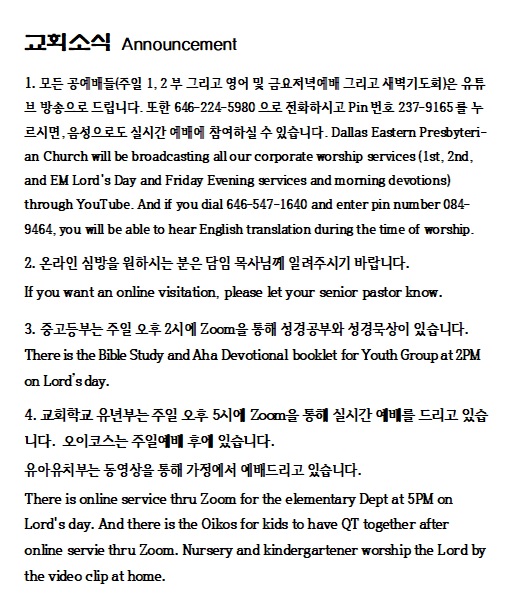 교회소식 Announcement

1. 모든 공예배들(주일 1, 2 부 그리고 영어 및 금요저녁예배 그리고 새벽기도회)은 유튜브 방송으로 드립니다. 또한 646-224-5980 으로 전화하시고 Pin 번호 237-9165 를 누르시면, 음성으로도 실시간 예배에 참여하실 수 있습니다. Dallas Eastern Presbyterian Church will be broadcasting all our corporate worship services (1st, 2nd, and EM Lord's Day and Friday Evening services and morning devotions) through YouTube. And if you dial 646-547-1640 and enter pin number 084-9464, you will be able to hear English translation during the time of worship.

2. 온라인 심방을 원하시는 분은 담임 목사님께 일려주시기 바랍니다.
If you want an online visitation, please let your senior pastor know.

3. 중고등부는 주일 오후 2시에 Zoom을 통해 성경공부와 성경묵상이 있습니다.
There is the Bible Study and Aha Devotional booklet for Youth Group at 2PM on Lord's day.

4. 교회학교 유년부는 주일 오후 5시에 Zoom을 통해 실시간 예배를 드리고 있습니다. 오이코스는 주일예배 후에 있습니다.
유아유치부는 동영상을 통해 가정에서 예배드리고 있습니다.
There is online service thru Zoom for the elementary Dept at 5PM on Lord's day. And there is the Oikos for kids to have QT together after online servie thru Zoom. Nursery and kindergartener worship the Lord by the video clip at home.